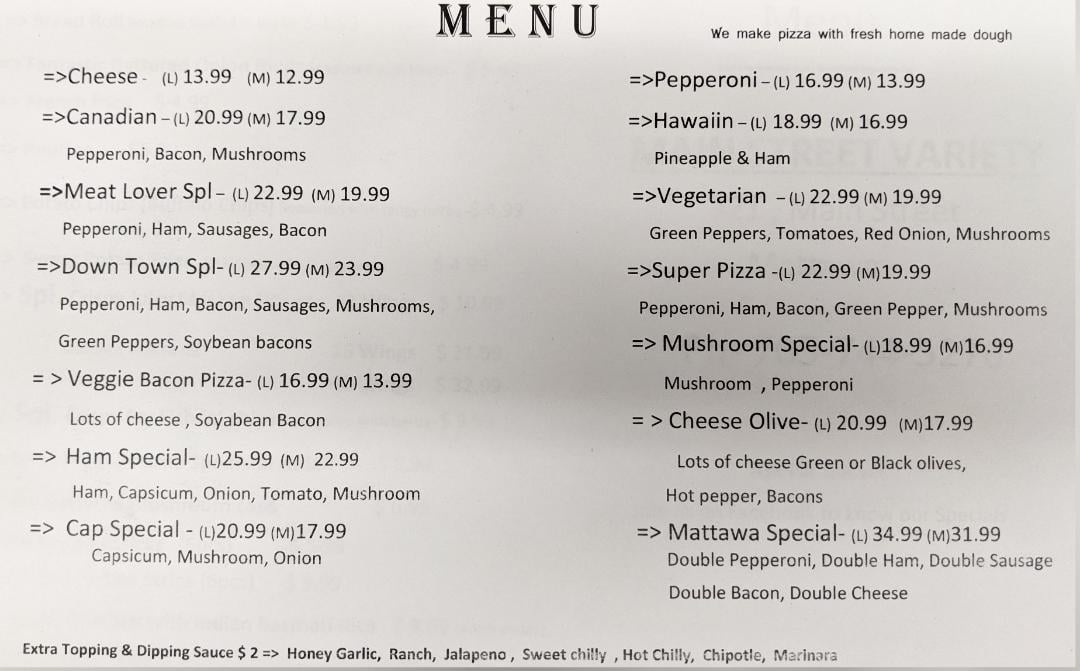 MENU

We make pizza with fresh home made dough

=>Cheese - (L) 13.99 (M) 12.99

=>Canadian – (L) 20.99 (M) 17.99
Pepperoni, Bacon, Mushrooms

=>Meat Lover Spl – (L) 22.99 (M) 19.99
Pepperoni, Ham, Sausages, Bacon

=>Down Town Spl- (L) 27.99 (M) 23.99
Pepperoni, Ham, Bacon, Sausages, Mushrooms, Green Peppers, Soybean bacons

= > Veggie Bacon Pizza- (L) 16.99 (M) 13.99
Lots of cheese , Soyabean Bacon

=> Ham Special- (L)25.99 (M) 22.99
Ham, Capsicum, Onion, Tomato, Mushroom

=> Cap Special - (L)20.99 (M)17.99
Capsicum, Mushroom, Onion

=>Pepperoni – (L) 16.99 (M) 13.99

=>Hawaiin – (L) 18.99 (M) 16.99
Pineapple & Ham

=>Vegetarian – (L) 22.99 (M) 19.99
Green Peppers, Tomatoes, Red Onion, Mushrooms

=>Super Pizza -(L) 22.99 (M)19.99
Pepperoni, Ham, Bacon, Green Pepper, Mushrooms

=> Mushroom Special- (L)18.99 (M)16.99
Mushroom , Pepperoni

= > Cheese Olive- (L) 20.99 (M)17.99
Lots of cheese Green or Black olives, Hot pepper, Bacons

=> Mattawa Special- (L) 34.99 (M)31.99
Double Pepperoni, Double Ham, Double Sausage Double Bacon, Double Cheese

Extra Topping & Dipping Sauce $ 2 => Honey Garlic, Ranch, Jalapeno , Sweet chilly , Hot Chilly, Chipotle, Marinara